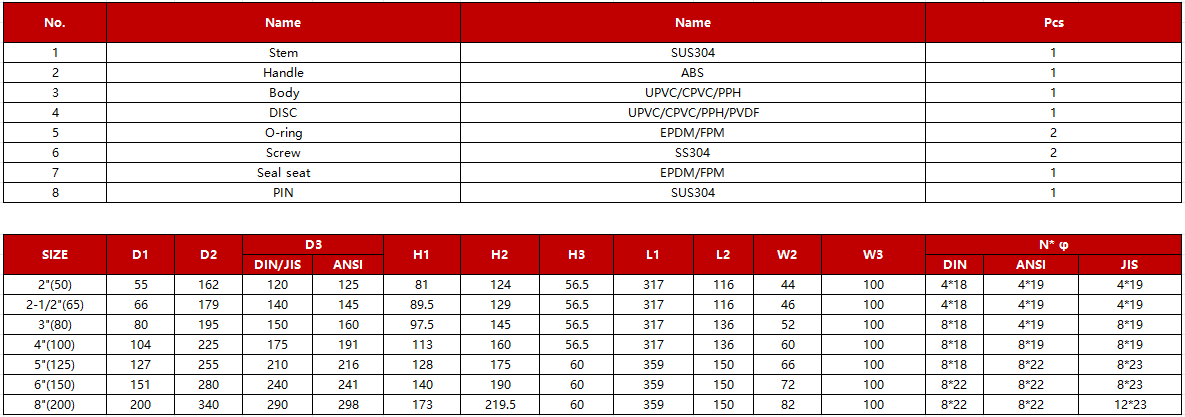 | No. | Name | Name | Pcs |
|---|---|---|---|
| 1 | Stem | SUS304 | 1 |
| 2 | Handle | ABS | 1 |
| 3 | Body | UPVC/CPVC/PPH | 1 |
| 4 | DISC | UPVC/CPVC/PPH/PVDF | 1 |
| 5 | O-ring | EPDM/FPM | 2 |
| 6 | Screw | SS304 | 2 |
| 7 | Seal seat | EPDM/FPM | 1 |
| 8 | PIN | SUS304 | 1 |

| SIZE | D1 | D2 | D3 |  | H1 | H2 | H3 | L1 | L2 | W2 | W3 | N* φ |  |  |
|---|---|---|---|---|---|---|---|---|---|---|---|---|---|---|
|  |  |  | DIN/JIS | ANSI |  |  |  |  |  |  |  | DIN | ANSI | JIS |
| 2"(50) | 55 | 162 | 120 | 125 | 81 | 124 | 56.5 | 317 | 116 | 44 | 100 | 4*18 | 4*19 | 4*19 |
| 2-1/2"(65) | 66 | 179 | 140 | 145 | 89.5 | 129 | 56.5 | 317 | 116 | 46 | 100 | 4*18 | 4*19 | 4*19 |
| 3"(80) | 80 | 195 | 150 | 160 | 97.5 | 145 | 56.5 | 317 | 136 | 52 | 100 | 8*18 | 4*19 | 8*19 |
| 4"(100) | 104 | 225 | 175 | 191 | 113 | 160 | 56.5 | 317 | 136 | 60 | 100 | 8*18 | 8*19 | 8*19 |
| 5"(125) | 127 | 255 | 210 | 216 | 128 | 175 | 60 | 359 | 150 | 66 | 100 | 8*18 | 8*22 | 8*23 |
| 6"(150) | 151 | 280 | 240 | 241 | 140 | 190 | 60 | 359 | 150 | 72 | 100 | 8*22 | 8*22 | 8*23 |
| 8"(200) | 200 | 340 | 290 | 298 | 173 | 219.5 | 60 | 359 | 150 | 82 | 100 | 8*22 | 8*22 | 12*23 |